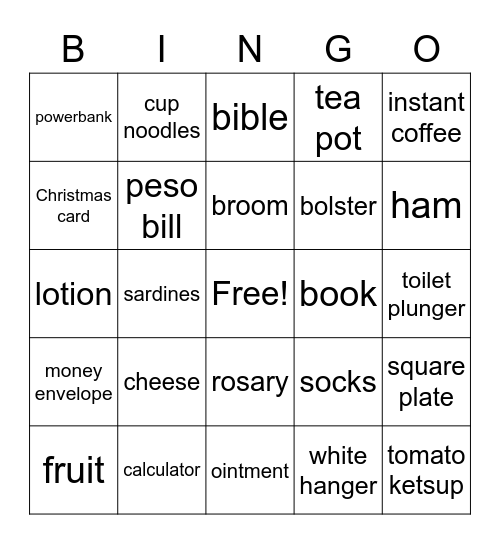 | B | I | N | G | O |
|---|---|---|---|---|
| powerbank | cup noodles | bible | tea pot | instant coffee |
| Christmas card | peso bill | broom | bolster | ham |
| lotion | sardines | Free! | book | toilet plunger |
| money envelope | cheese | rosary | socks | square plate |
| fruit | calculator | ointment | white hanger | tomato ketsup |